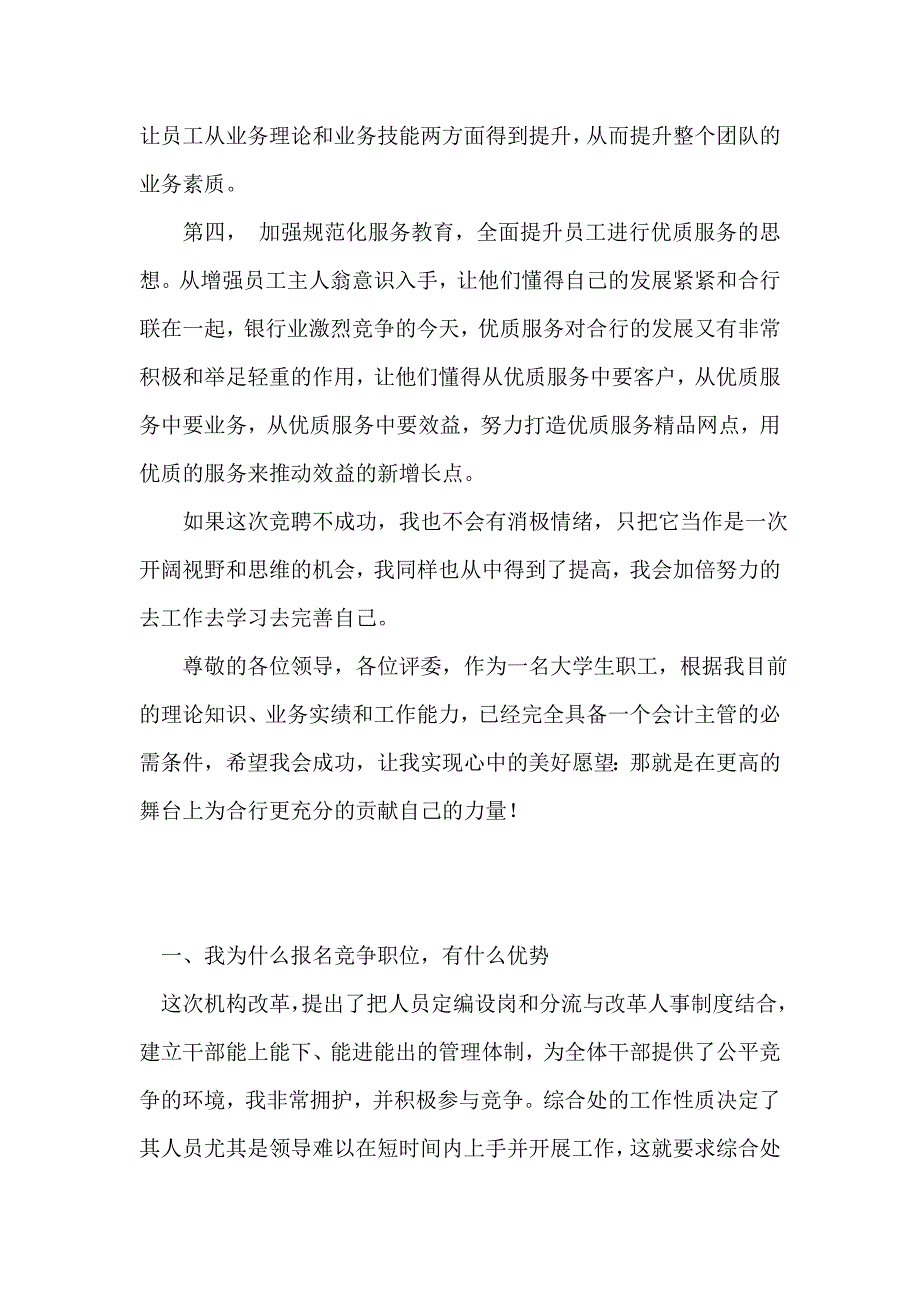 让员工从业务理论和业务技能两方面得到提升，从而提升整个团队的业务素质。

第四， 加强规范化服务教育，全面提升员工进行优质服务的思想。从增强员工主人翁意识入手，让他们懂得自己的发展紧紧和合行联在一起，银行业激烈竞争的今天，优质服务对合行的发展又有非常积极和举足轻重的作用，让他们懂得从优质服务中要客户，从优质服务中要业务，从优质服务中要效益，努力打造优质服务精品网点，用优质的服务来推动效益的新增长点。

如果这次竞聘不成功，我也不会有消极情绪，只把它当作是一次开阔视野和思维的机会，我同样也从中得到了提高，我会加倍努力的去工作去学习去完善自己。

尊敬的各位领导，各位评委，作为一名大学生职工，根据我目前的理论知识、业务实绩和工作能力，已经完全具备一个会计主管的必需条件，希望我会成功，让我实现心中的美好愿望：那就是在更高的舞台上为合行更充分的贡献自己的力量！

一、我为什么报名竞争职位，有什么优势

这次机构改革，提出了把人员定编设岗和分流与改革人事制度结合，建立干部能上能下、能进能出的管理体制，为全体干部提供了公平竞争的环境，我非常拥护，并积极参与竞争。综合处的工作性质决定了其人员尤其是领导难以在短时间内上手并开展工作，这就要求综合处